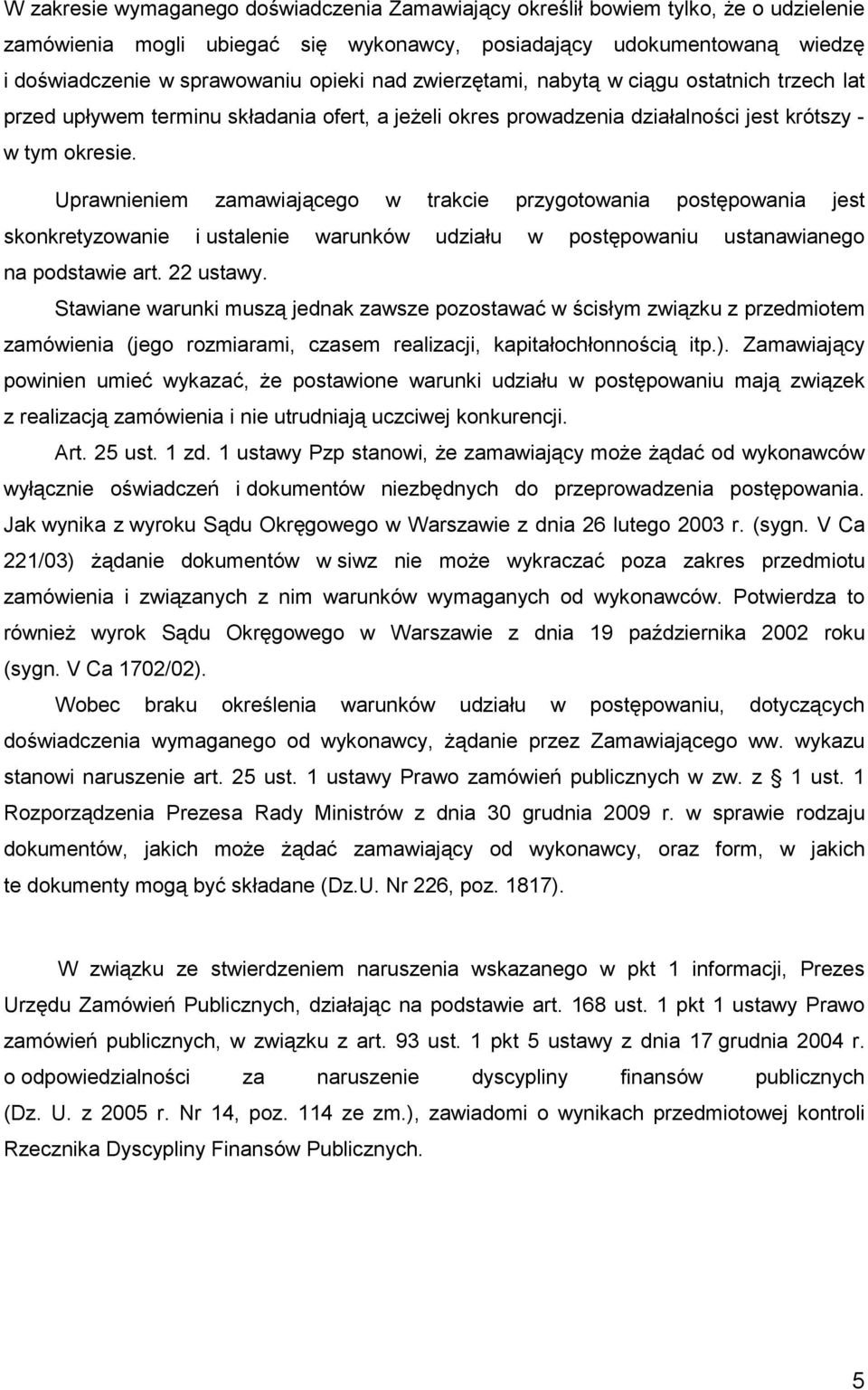 W zakresie wymaganego doświadczenia Zamawiający określił bowiem tylko, że o udzielenie zamówienia mogli ubiegać się wykonawcy, posiadający udokumentowaną wiedzę i doświadczenie w sprawowaniu opieki nad zwierzętami, nabytą w ciągu ostatnich trzech lat przed upływem terminu składania ofert, a jeżeli okres prowadzenia działalności jest krótszy - w tym okresie.

Uprawnieniem zamawiającego w trakcie przygotowania postępowania jest skonkretyzowanie i ustalenie warunków udziału w postępowaniu ustanawianego na podstawie art. 22 ustawy.

Stawiane warunki muszą jednak zawsze pozostawać w ścisłym związku z przedmiotem zamówienia (jego rozmiarami, czasem realizacji, kapitałochłonnością itp.). Zamawiający powinien umieć wykazać, że postawione warunki udziału w postępowaniu mają związek z realizacją zamówienia i nie utrudniają uczciwej konkurencji.

Art. 25 ust. 1 zd. 1 ustawy Pzp stanowi, że zamawiający może żądać od wykonawców wyłącznie oświadczeń i dokumentów niezbędnych do przeprowadzenia postępowania. Jak wynika z wyroku Sądu Okręgowego w Warszawie z dnia 26 lutego 2003 r. (sygn. V Ca 221/03) żądanie dokumentów w siwz nie może wykraczać poza zakres przedmiotu zamówienia i związanych z nim warunków wymaganych od wykonawców. Potwierdza to również wyrok Sądu Okręgowego w Warszawie z dnia 19 października 2002 roku (sygn. V Ca 1702/02).

Wobec braku określenia warunków udziału w postępowaniu, dotyczących doświadczenia wymaganego od wykonawcy, żądanie przez Zamawiającego ww. wykazu stanowi naruszenie art. 25 ust. 1 ustawy Prawo zamówień publicznych w zw. z § 1 ust. 1 Rozporządzenia Prezesa Rady Ministrów z dnia 30 grudnia 2009 r. w sprawie rodzaju dokumentów, jakich może żądać zamawiający od wykonawcy, oraz form, w jakich te dokumenty mogą być składane (Dz.U. Nr 226, poz. 1817).

W związku ze stwierdzeniem naruszenia wskazanego w pkt 1 informacji, Prezes Urzędu Zamówień Publicznych, działając na podstawie art. 168 ust. 1 pkt 1 ustawy Prawo zamówień publicznych, w związku z art. 93 ust. 1 pkt 5 ustawy z dnia 17 grudnia 2004 r. o odpowiedzialności za naruszenie dyscypliny finansów publicznych (Dz. U. z 2005 r. Nr 14, poz. 114 ze zm.), zawiadomi o wynikach przedmiotowej kontroli Rzecznika Dyscypliny Finansów Publicznych.

5